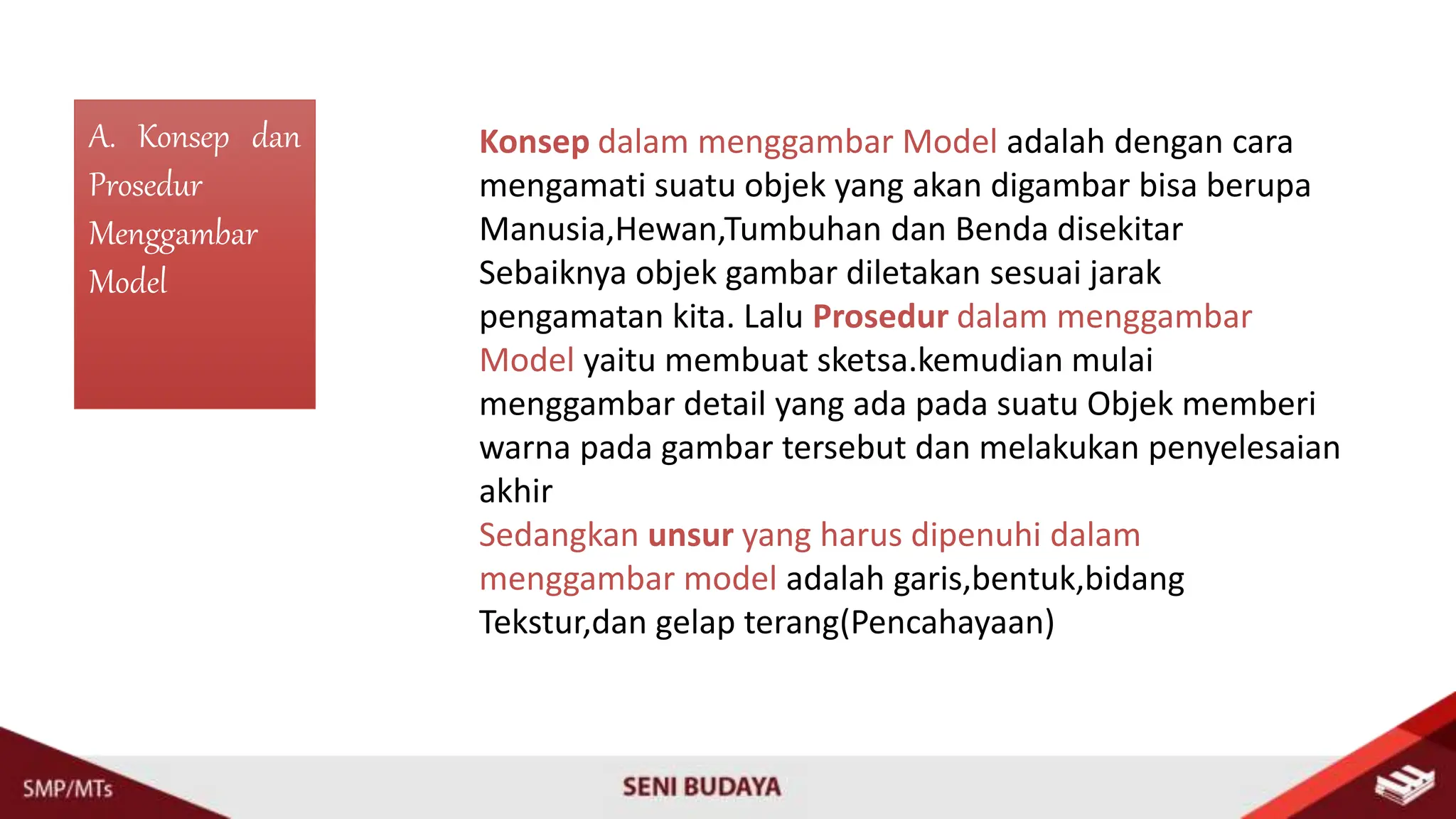 A. Konsep dan Prosedur Menggambar Model

Konsep dalam menggambar Model adalah dengan cara mengamati suatu objek yang akan digambar bisa berupa Manusia,Hewan,Tumbuhan dan Benda disekitar Sebaiknya objek gambar diletakan sesuai jarak pengamatan kita. Lalu Prosedur dalam menggambar Model yaitu membuat sketsa.kemudian mulai menggambar detail yang ada pada suatu Objek memberi warna pada gambar tersebut dan melakukan penyelesaian akhir
Sedangkan unsur yang harus dipenuhi dalam menggambar model adalah garis,bentuk,bidang Tekstur,dan gelap terang(Pencahayaan)

SMP/MTs

SENI BUDAYA